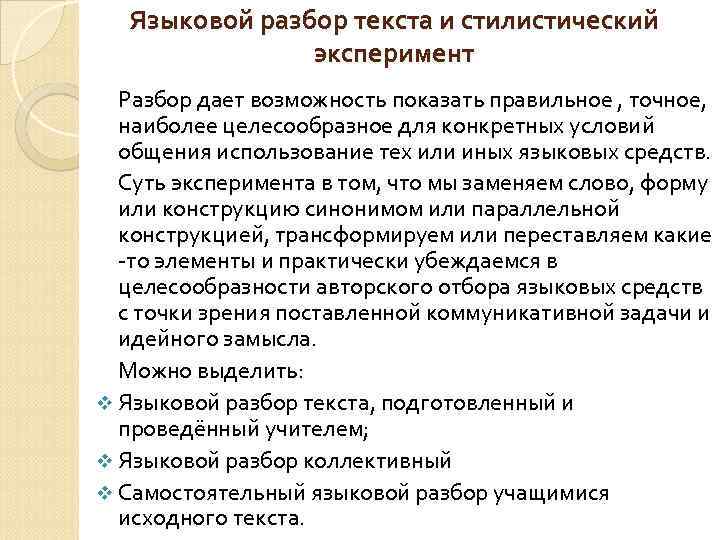 Языковой разбор текста и стилистический эксперимент

Разбор дает возможность показать правильное , точное, наиболее целесообразное для конкретных условий общения использование тех или иных языковых средств.

Суть эксперимента в том, что мы заменяем слово, форму или конструкцию синонимом или параллельной конструкцией, трансформируем или переставляем какие -то элементы и практически убеждаемся в целесообразности авторского отбора языковых средств с точки зрения поставленной коммуникативной задачи и идейного замысла.

Можно выделить:

❖ Языковой разбор текста, подготовленный и проведённый учителем;
❖ Языковой разбор коллективный
❖ Самостоятельный языковой разбор учащимися исходного текста.